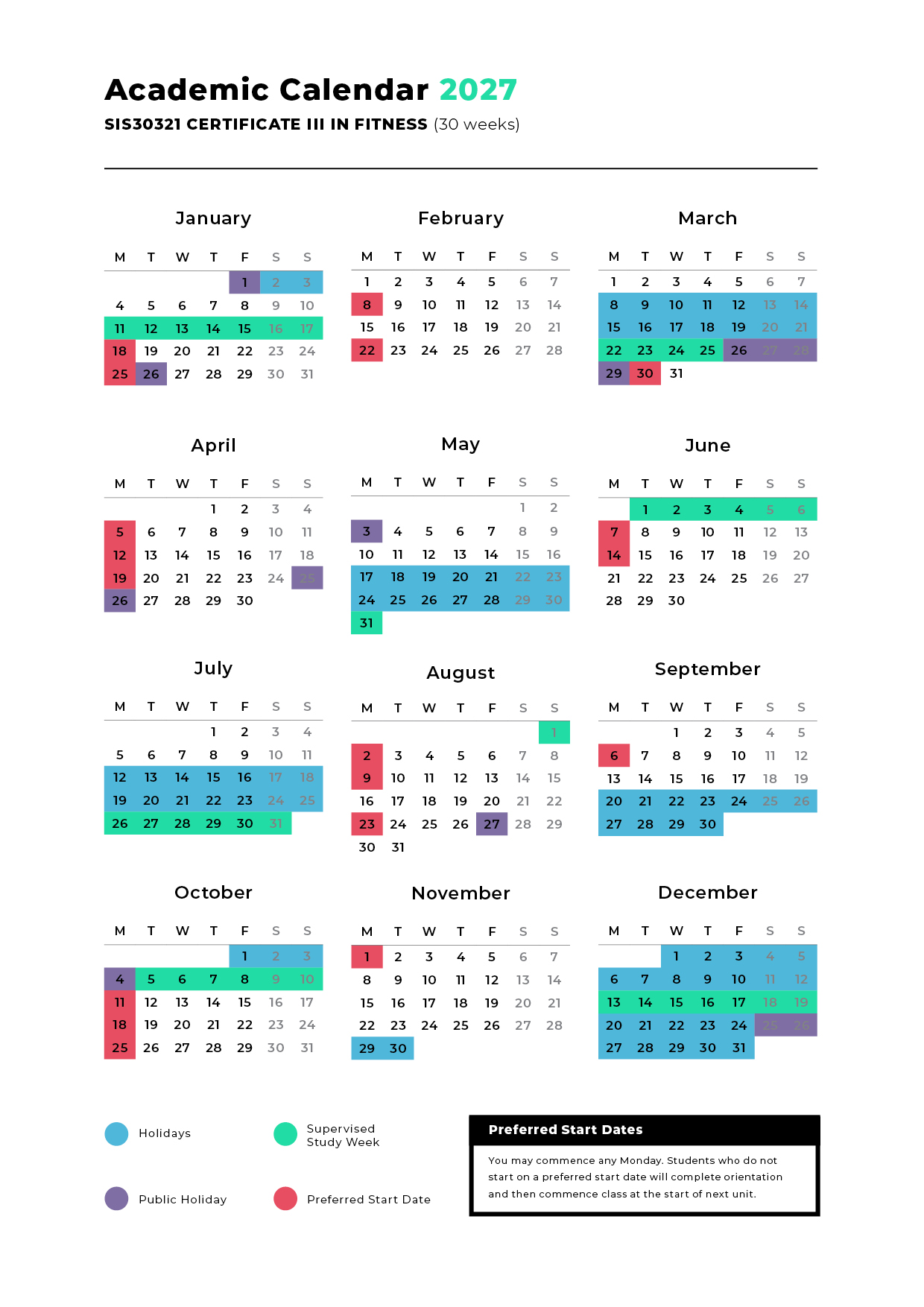 Academic Calendar 2027
SIS30321 CERTIFICATE III IN FITNESS (30 weeks)

January

| M | T | W | T | F | S | S |
|---|---|---|---|---|---|---|
| | | | | 1 | 2 | 3 |
| 4 | 5 | 6 | 7 | 8 | 9 | 10 |
| 11 | 12 | 13 | 14 | 15 | 16 | 17 |
| 18 | 19 | 20 | 21 | 22 | 23 | 24 |
| 25 | 26 | 27 | 28 | 29 | 30 | 31 |

February

| M | T | W | T | F | S | S |
|---|---|---|---|---|---|---|
| 1 | 2 | 3 | 4 | 5 | 6 | 7 |
| 8 | 9 | 10 | 11 | 12 | 13 | 14 |
| 15 | 16 | 17 | 18 | 19 | 20 | 21 |
| 22 | 23 | 24 | 25 | 26 | 27 | 28 |

March

| M | T | W | T | F | S | S |
|---|---|---|---|---|---|---|
| 1 | 2 | 3 | 4 | 5 | 6 | 7 |
| 8 | 9 | 10 | 11 | 12 | 13 | 14 |
| 15 | 16 | 17 | 18 | 19 | 20 | 21 |
| 22 | 23 | 24 | 25 | 26 | 27 | 28 |
| 29 | 30 | 31 | | | | |

April

| M | T | W | T | F | S | S |
|---|---|---|---|---|---|---|
| | | | 1 | 2 | 3 | 4 |
| 5 | 6 | 7 | 8 | 9 | 10 | 11 |
| 12 | 13 | 14 | 15 | 16 | 17 | 18 |
| 19 | 20 | 21 | 22 | 23 | 24 | 25 |
| 26 | 27 | 28 | 29 | 30 | | |

May

| M | T | W | T | F | S | S |
|---|---|---|---|---|---|---|
| | | | | | 1 | 2 |
| 3 | 4 | 5 | 6 | 7 | 8 | 9 |
| 10 | 11 | 12 | 13 | 14 | 15 | 16 |
| 17 | 18 | 19 | 20 | 21 | 22 | 23 |
| 24 | 25 | 26 | 27 | 28 | 29 | 30 |
| 31 | | | | | | |

June

| M | T | W | T | F | S | S |
|---|---|---|---|---|---|---|
| | 1 | 2 | 3 | 4 | 5 | 6 |
| 7 | 8 | 9 | 10 | 11 | 12 | 13 |
| 14 | 15 | 16 | 17 | 18 | 19 | 20 |
| 21 | 22 | 23 | 24 | 25 | 26 | 27 |
| 28 | 29 | 30 | | | | |

July

| M | T | W | T | F | S | S |
|---|---|---|---|---|---|---|
| | | | 1 | 2 | 3 | 4 |
| 5 | 6 | 7 | 8 | 9 | 10 | 11 |
| 12 | 13 | 14 | 15 | 16 | 17 | 18 |
| 19 | 20 | 21 | 22 | 23 | 24 | 25 |
| 26 | 27 | 28 | 29 | 30 | 31 | |

August

| M | T | W | T | F | S | S |
|---|---|---|---|---|---|---|
| | | | | | | 1 |
| 2 | 3 | 4 | 5 | 6 | 7 | 8 |
| 9 | 10 | 11 | 12 | 13 | 14 | 15 |
| 16 | 17 | 18 | 19 | 20 | 21 | 22 |
| 23 | 24 | 25 | 26 | 27 | 28 | 29 |
| 30 | 31 | | | | | |

September

| M | T | W | T | F | S | S |
|---|---|---|---|---|---|---|
| | | 1 | 2 | 3 | 4 | 5 |
| 6 | 7 | 8 | 9 | 10 | 11 | 12 |
| 13 | 14 | 15 | 16 | 17 | 18 | 19 |
| 20 | 21 | 22 | 23 | 24 | 25 | 26 |
| 27 | 28 | 29 | 30 | | | |

October

| M | T | W | T | F | S | S |
|---|---|---|---|---|---|---|
| | | | | 1 | 2 | 3 |
| 4 | 5 | 6 | 7 | 8 | 9 | 10 |
| 11 | 12 | 13 | 14 | 15 | 16 | 17 |
| 18 | 19 | 20 | 21 | 22 | 23 | 24 |
| 25 | 26 | 27 | 28 | 29 | 30 | 31 |

November

| M | T | W | T | F | S | S |
|---|---|---|---|---|---|---|
| 1 | 2 | 3 | 4 | 5 | 6 | 7 |
| 8 | 9 | 10 | 11 | 12 | 13 | 14 |
| 15 | 16 | 17 | 18 | 19 | 20 | 21 |
| 22 | 23 | 24 | 25 | 26 | 27 | 28 |
| 29 | 30 | | | | | |

December

| M | T | W | T | F | S | S |
|---|---|---|---|---|---|---|
| | | 1 | 2 | 3 | 4 | 5 |
| 6 | 7 | 8 | 9 | 10 | 11 | 12 |
| 13 | 14 | 15 | 16 | 17 | 18 | 19 |
| 20 | 21 | 22 | 23 | 24 | 25 | 26 |
| 27 | 28 | 29 | 30 | 31 | | |

Holidays
Supervised Study Week
Public Holiday
Preferred Start Date

Preferred Start Dates
You may commence any Monday. Students who do not start on a preferred start date will complete orientation and then commence class at the start of next unit.